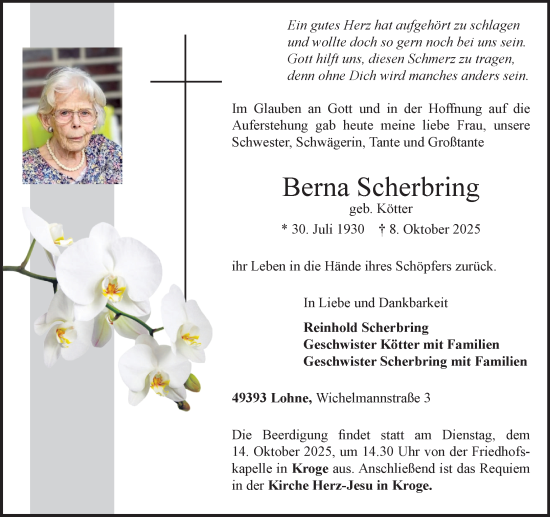 Ein gutes Herz hat aufgehört zu schlagen
und wollte doch so gern noch bei uns sein.
Gott hilft uns, diesen Schmerz zu tragen,
denn ohne Dich wird manches anders sein.

Im Glauben an Gott und in der Hoffnung auf die Auferstehung gab heute meine liebe Frau, unsere Schwester, Schwägerin, Tante und Großtante

Berna Scherbring
geb. Kötter
* 30. Juli 1930 † 8. Oktober 2025

ihr Leben in die Hände ihres Schöpfers zurück.

In Liebe und Dankbarkeit

Reinhold Scherbring
Geschwister Kötter mit Familien
Geschwister Scherbring mit Familien

49393 Lohne, Wichelmannstraße 3

Die Beerdigung findet statt am Dienstag, dem 14. Oktober 2025, um 14.30 Uhr von der Friedhofskapelle in Kroge aus. Anschließend ist das Requiem in der Kirche Herz-Jesu in Kroge.